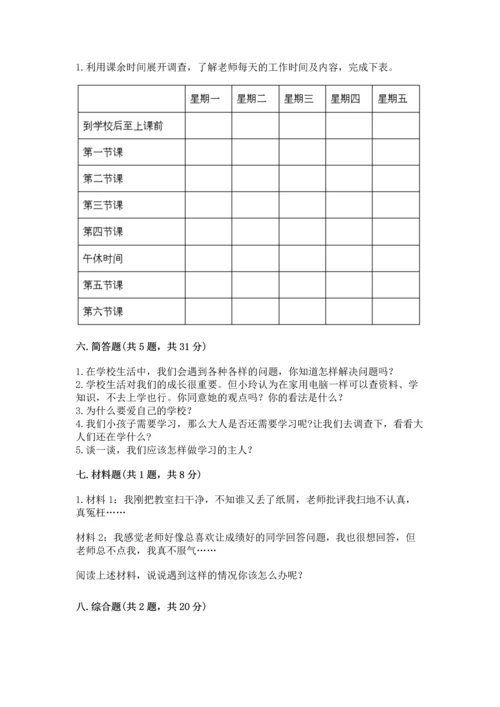 1. 利用课余时间展开调查，了解老师每天的工作时间及内容，完成下表。

| | 星期一 | 星期二 | 星期三 | 星期四 | 星期五 |
|---|---|---|---|---|---|
| 到学校后至上课前 | | | | | |
| 第一节课 | | | | | |
| 第二节课 | | | | | |
| 第三节课 | | | | | |
| 第四节课 | | | | | |
| 午休时间 | | | | | |
| 第五节课 | | | | | |
| 第六节课 | | | | | |

六. 简答题（共 5 题，共 31 分）

1. 在学校生活中，我们会遇到各种各样的问题，你知道怎样解决问题吗？
2. 学校生活对我们的成长很重要。但小玲认为在家用电脑一样可以查资料、学知识，不去上学也行。你同意她的观点吗？你的看法是什么？
3. 为什么要爱自己的学校？
4. 我们小孩子需要学习，那么大人是否还需要学习呢？让我们去调查下，看看大人们还在学什么？
5. 谈一谈，我们应该怎样做学习的主人？

七. 材料题（共 1 题，共 8 分）

1. 材料 1：我刚把教室扫干净，不知谁又丢了纸屑，老师批评我扫地不认真，真冤枉……

材料 2：我感觉老师好像总喜欢让成绩好的同学回答问题，我也很想回答，但老师总不点我，我真不服气……

阅读上述材料，说说遇到这样的情况你该怎么办呢？

八. 综合题（共 2 题，共 20 分）